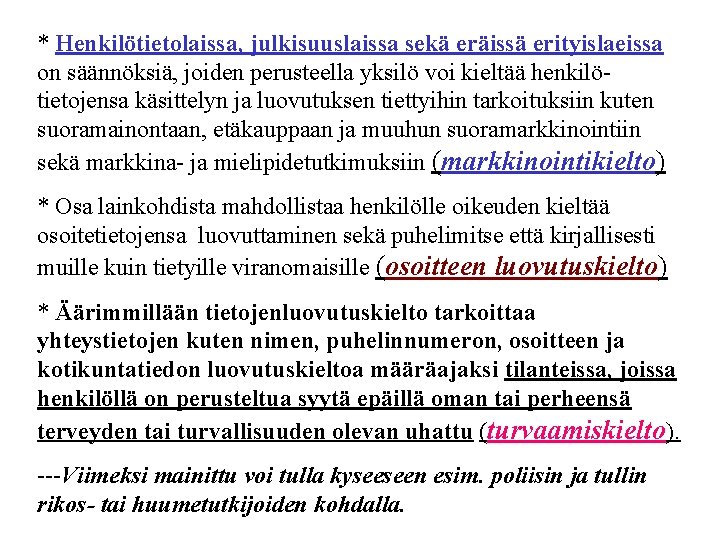 * Henkilötietolaissa, julkisuuslaissa sekä eräissä erityislaeissa on säännöksiä, joiden perusteella yksilö voi kieltää henkilötietojensa käsittelyn ja luovutuksen tiettyihin tarkoituksiin kuten suoramainontaan, etäkauppaan ja muuhun suoramarkkinointiin sekä markkina- ja mielipidetutkimuksiin (markkinointikielto)

* Osa lainkohdista mahdollistaa henkilölle oikeuden kieltää osoitetietojensa luovuttaminen sekä puhelimitse että kirjallisesti muille kuin tietyille viranomaisille (osoitteen luovutuskielto)

* Äärimmillään tietojenluovutuskielto tarkoittaa yhteystietojen kuten nimen, puhelinnumeron, osoitteen ja kotikuntatiedon luovutuskieltoa määräajaksi tilanteissa, joissa henkilöllä on perusteltua syytä epäillä oman tai perheensä terveyden tai turvallisuuden olevan uhattu (turvaamiskielto).

---Viimeksi mainittu voi tulla kyseeseen esim. poliisin ja tullin rikos- tai huumetutkijoiden kohdalla.